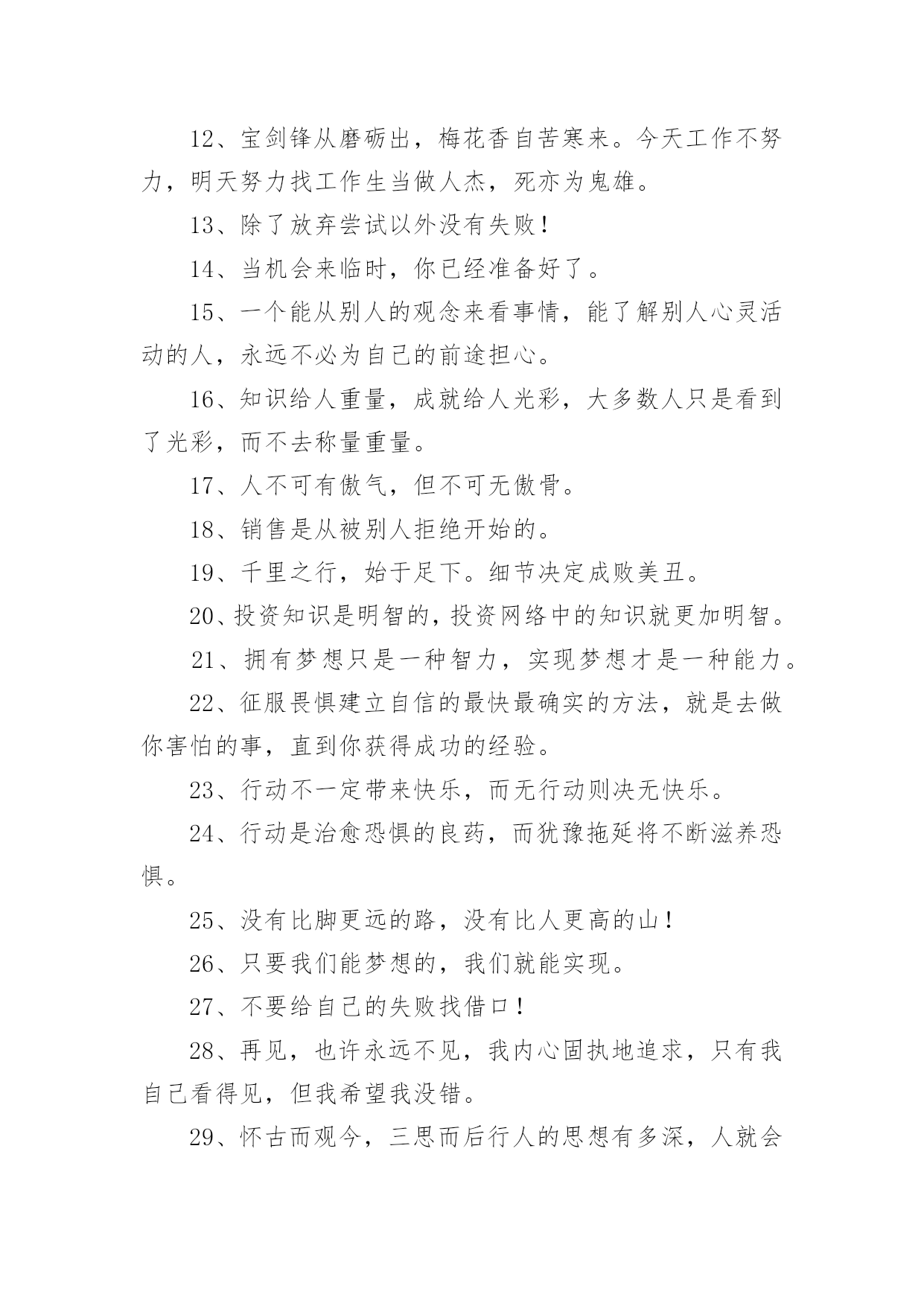 12、宝剑锋从磨砺出，梅花香自苦寒来。今天工作不努力，明天努力找工作生当做人杰，死亦为鬼雄。

13、除了放弃尝试以外没有失败！

14、当机会来临时，你已经准备好了。

15、一个能从别人的观念来看事情，能了解别人心灵活动的人，永远不必为自己的前途担心。

16、知识给人重量，成就给人光彩，大多数人只是看到了光彩，而不去称量重量。

17、人不可有傲气，但不可无傲骨。

18、销售是从被别人拒绝开始的。

19、千里之行，始于足下。细节决定成败美丑。

20、投资知识是明智的，投资网络中的知识就更加明智。

21、拥有梦想只是一种智力，实现梦想才是一种能力。

22、征服畏惧建立自信的最快最确实的方法，就是去做你害怕的事，直到你获得成功的经验。

23、行动不一定带来快乐，而无行动则决无快乐。

24、行动是治愈恐惧的良药，而犹豫拖延将不断滋养恐惧。

25、没有比脚更远的路，没有比人更高的山！

26、只要我们能梦想的，我们就能实现。

27、不要给自己的失败找借口！

28、再见，也许永远不见，我内心固执地追求，只有我自己看得见，但我希望我没错。

29、怀古而观今，三思而后行人的思想有多深，人就会